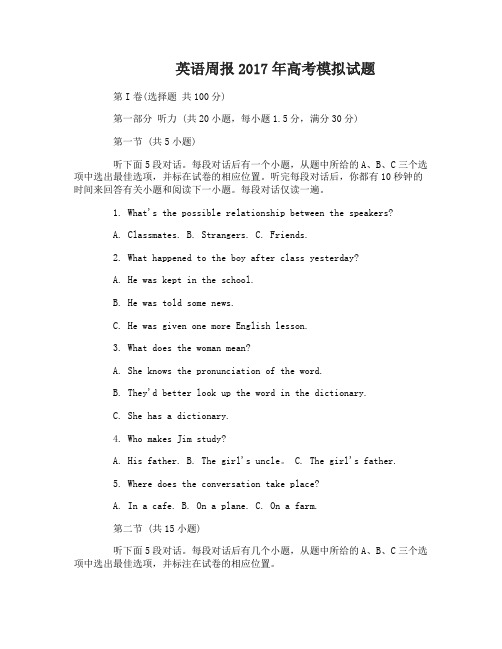 英语周报 2017 年高考模拟试题

第 I 卷(选择题 共 100 分)

第一部分 听力 (共 20 小题，每小题 1.5 分，满分 30 分)

第一节 (共 5 小题)

听下面 5 段对话。每段对话后有一个小题，从题中所给的 A、B、C 三个选项中选出最佳选项，并标在试卷的相应位置。听完每段对话后，你都有 10 秒钟的时间来回答有关小题和阅读下一小题。每段对话仅读一遍。

1. What's the possible relationship between the speakers?

A. Classmates. B. Strangers. C. Friends.

2. What happened to the boy after class yesterday?

A. He was kept in the school.

B. He was told some news.

C. He was given one more English lesson.

3. What does the woman mean?

A. She knows the pronunciation of the word.

B. They'd better look up the word in the dictionary.

C. She has a dictionary.

4. Who makes Jim study?

A. His father. B. The girl's uncle。 C. The girl's father.

5. Where does the conversation take place?

A. In a cafe. B. On a plane. C. On a farm.

第二节 (共 15 小题)

听下面 5 段对话。每段对话后有几个小题，从题中所给的 A、B、C 三个选项中选出最佳选项，并标注在试卷的相应位置。